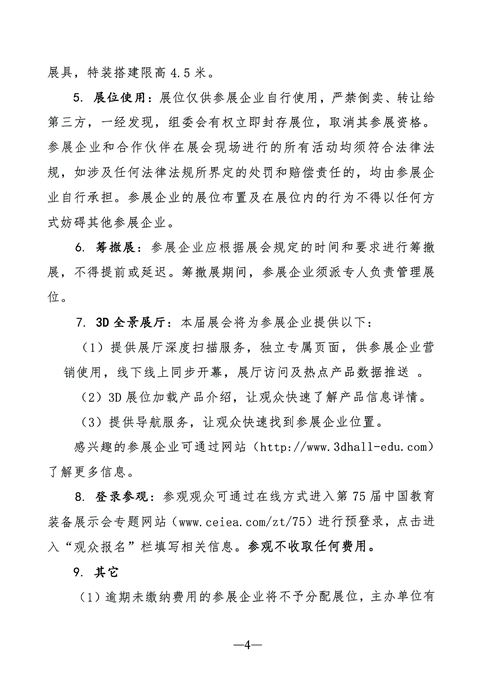 展具，特装搭建限高 4.5 米。

5. 展位使用：展位仅供参展企业自行使用，严禁倒卖、转让给第三方，一经发现，组委会有权立即封存展位，取消其参展资格。参展企业和合作伙伴在展会现场进行的所有活动均须符合法律法规，如涉及任何法律法规所界定的处罚和赔偿责任的，均由参展企业自行承担。参展企业的展位布置及在展位内的行为不得以任何方式妨碍其他参展企业。

6. 筹撤展：参展企业应根据展会规定的时间和要求进行筹撤展，不得提前或延迟。筹撤展期间，参展企业须派专人负责管理展位。

7. 3D 全景展厅：本届展会将为参展企业提供以下：

（1）提供展厅深度扫描服务，独立专属页面，供参展企业营销使用，线下线上同步开幕，展厅访问及热点产品数据推送 。

（2）3D 展位加载产品介绍，让观众快速了解产品信息详情。

（3）提供导航服务，让观众快速找到参展企业位置。

感兴趣的参展企业可通过网站（http://www.3dhall-edu.com）了解更多信息。

8. 登录参观：参观观众可通过在线方式进入第 75 届中国教育装备展示会专题网站（www.ceiea.com/zt/75）进行预登录，点击进入“观众报名”栏填写相关信息。参观不收取任何费用。

9. 其它

（1）逾期未缴纳费用的参展企业将不予分配展位，主办单位有

—4—